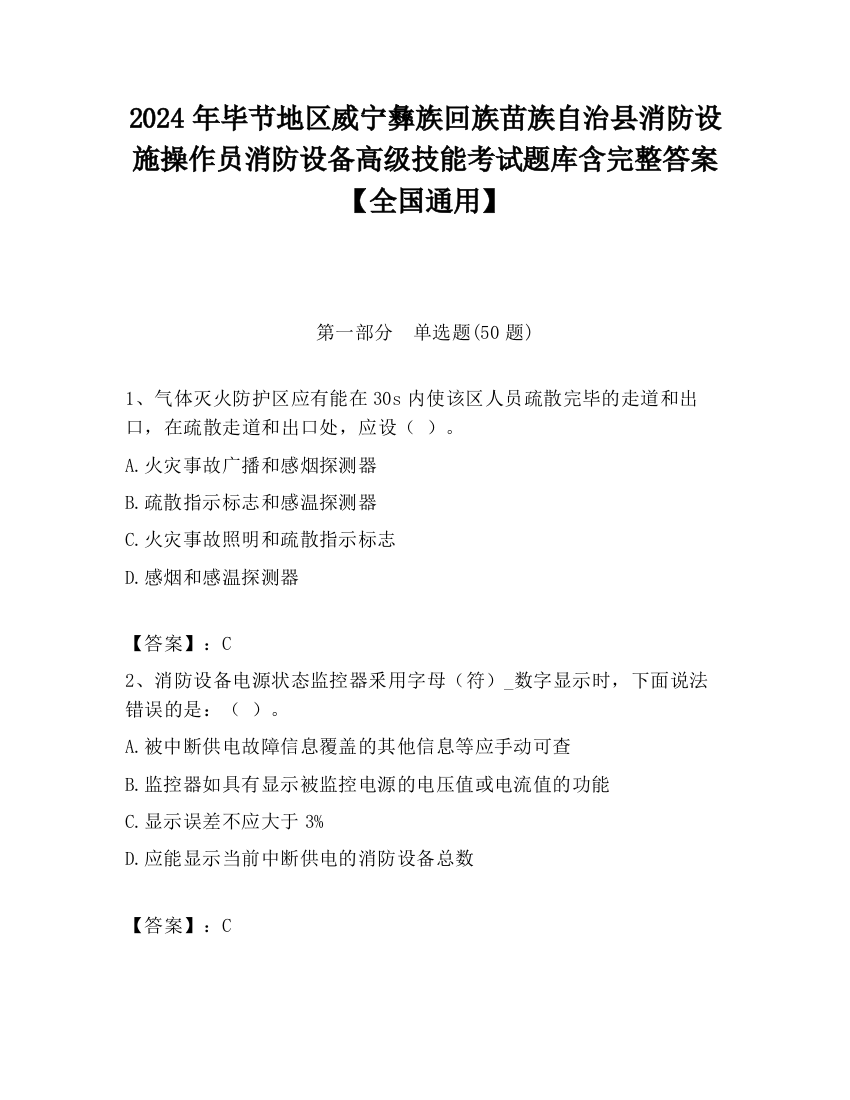 2024 年毕节地区威宁彝族回族苗族自治县消防设施操作员消防设备高级技能考试题库含完整答案【全国通用】

第一部分　单选题(50 题)

1、气体灭火防护区应有能在 30s 内使该区人员疏散完毕的走道和出口，在疏散走道和出口处，应设（ ）。

A.火灾事故广播和感烟探测器

B.疏散指示标志和感温探测器

C.火灾事故照明和疏散指示标志

D.感烟和感温探测器

【答案】：C

2、消防设备电源状态监控器采用字母（符）_数字显示时，下面说法错误的是：（ ）。

A.被中断供电故障信息覆盖的其他信息等应手动可查

B.监控器如具有显示被监控电源的电压值或电流值的功能

C.显示误差不应大于 3%

D.应能显示当前中断供电的消防设备总数

【答案】：C